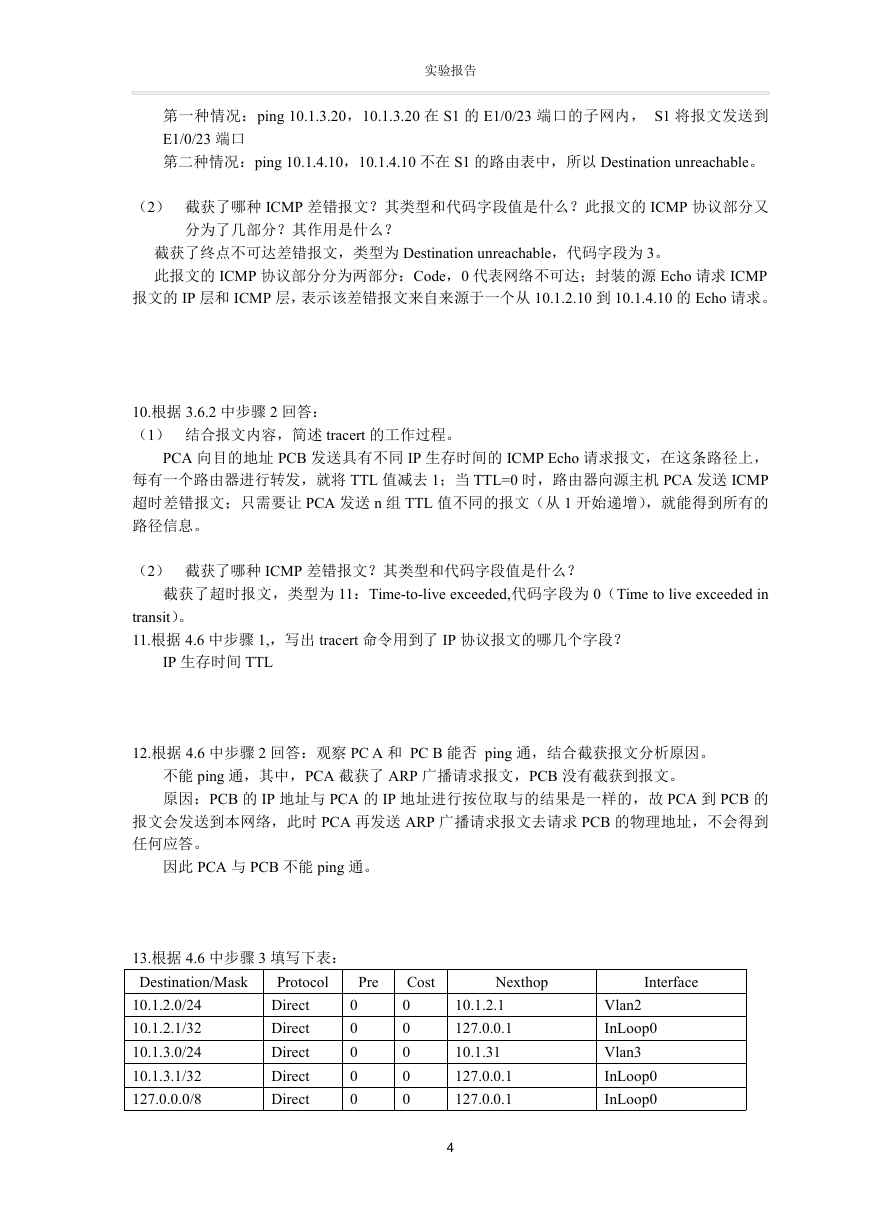 实验报告

第一种情况：ping 10.1.3.20，10.1.3.20 在 S1 的 E1/0/23 端口的子网内， S1 将报文发送到 E1/0/23 端口

第二种情况：ping 10.1.4.10，10.1.4.10 不在 S1 的路由表中，所以 Destination unreachable。

（2） 截获了哪种 ICMP 差错报文？其类型和代码字段值是什么？此报文的 ICMP 协议部分又分为了几部分？其作用是什么？

截获了终点不可达差错报文，类型为 Destination unreachable，代码字段为 3。

此报文的 ICMP 协议部分分为两部分：Code，0 代表网络不可达；封装的源 Echo 请求 ICMP 报文的 IP 层和 ICMP 层，表示该差错报文来自来源于一个从 10.1.2.10 到 10.1.4.10 的 Echo 请求。

10.根据 3.6.2 中步骤 2 回答：

（1） 结合报文内容，简述 tracert 的工作过程。

PCA 向目的地址 PCB 发送具有不同 IP 生存时间的 ICMP Echo 请求报文，在这条路径上，每有一个路由器进行转发，就将 TTL 值减去 1；当 TTL=0 时，路由器向源主机 PCA 发送 ICMP 超时差错报文；只需要让 PCA 发送 n 组 TTL 值不同的报文（从 1 开始递增），就能得到所有的路径信息。

（2） 截获了哪种 ICMP 差错报文？其类型和代码字段值是什么？

截获了超时报文，类型为 11：Time-to-live exceeded,代码字段为 0（Time to live exceeded in transit）。

11.根据 4.6 中步骤 1,，写出 tracert 命令用到了 IP 协议报文的哪几个字段？

IP 生存时间 TTL

12.根据 4.6 中步骤 2 回答：观察 PC A 和 PC B 能否 ping 通，结合截获报文分析原因。

不能 ping 通，其中，PCA 截获了 ARP 广播请求报文，PCB 没有截获到报文。

原因：PCB 的 IP 地址与 PCA 的 IP 地址进行按位取与的结果是一样的，故 PCA 到 PCB 的报文会发送到本网络，此时 PCA 再发送 ARP 广播请求报文去请求 PCB 的物理地址，不会得到任何应答。

因此 PCA 与 PCB 不能 ping 通。

13.根据 4.6 中步骤 3 填写下表：

| Destination/Mask | Protocol | Pre | Cost | Nexthop | Interface |
|---|---|---|---|---|---|
| 10.1.2.0/24 | Direct | 0 | 0 | 10.1.2.1 | Vlan2 |
| 10.1.2.1/32 | Direct | 0 | 0 | 127.0.0.1 | InLoop0 |
| 10.1.3.0/24 | Direct | 0 | 0 | 10.1.31 | Vlan3 |
| 10.1.3.1/32 | Direct | 0 | 0 | 127.0.0.1 | InLoop0 |
| 127.0.0.0/8 | Direct | 0 | 0 | 127.0.0.1 | InLoop0 |

4